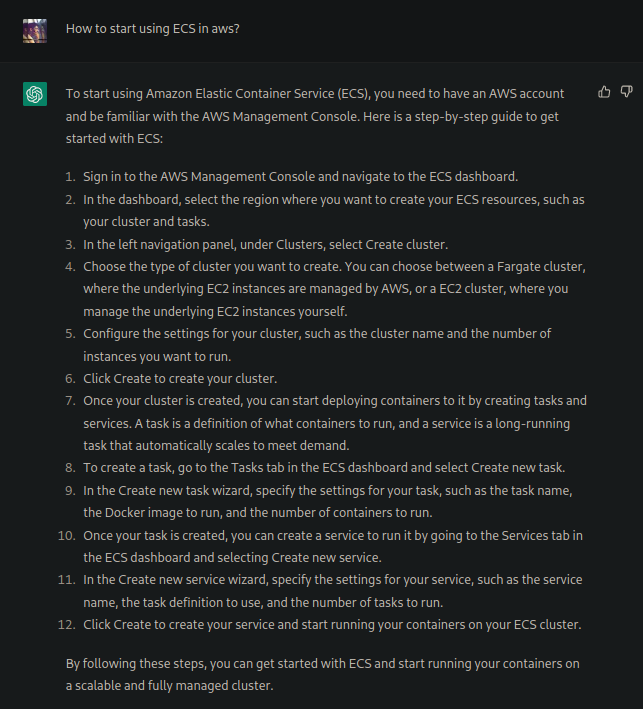 How to start using ECS in aws?

To start using Amazon Elastic Container Service (ECS), you need to have an AWS account and be familiar with the AWS Management Console. Here is a step-by-step guide to get started with ECS:

1. Sign in to the AWS Management Console and navigate to the ECS dashboard.
2. In the dashboard, select the region where you want to create your ECS resources, such as your cluster and tasks.
3. In the left navigation panel, under Clusters, select Create cluster.
4. Choose the type of cluster you want to create. You can choose between a Fargate cluster, where the underlying EC2 instances are managed by AWS, or a EC2 cluster, where you manage the underlying EC2 instances yourself.
5. Configure the settings for your cluster, such as the cluster name and the number of instances you want to run.
6. Click Create to create your cluster.
7. Once your cluster is created, you can start deploying containers to it by creating tasks and services. A task is a definition of what containers to run, and a service is a long-running task that automatically scales to meet demand.
8. To create a task, go to the Tasks tab in the ECS dashboard and select Create new task.
9. In the Create new task wizard, specify the settings for your task, such as the task name, the Docker image to run, and the number of containers to run.
10. Once your task is created, you can create a service to run it by going to the Services tab in the ECS dashboard and selecting Create new service.
11. In the Create new service wizard, specify the settings for your service, such as the service name, the task definition to use, and the number of tasks to run.
12. Click Create to create your service and start running your containers on your ECS cluster.

By following these steps, you can get started with ECS and start running your containers on a scalable and fully managed cluster.